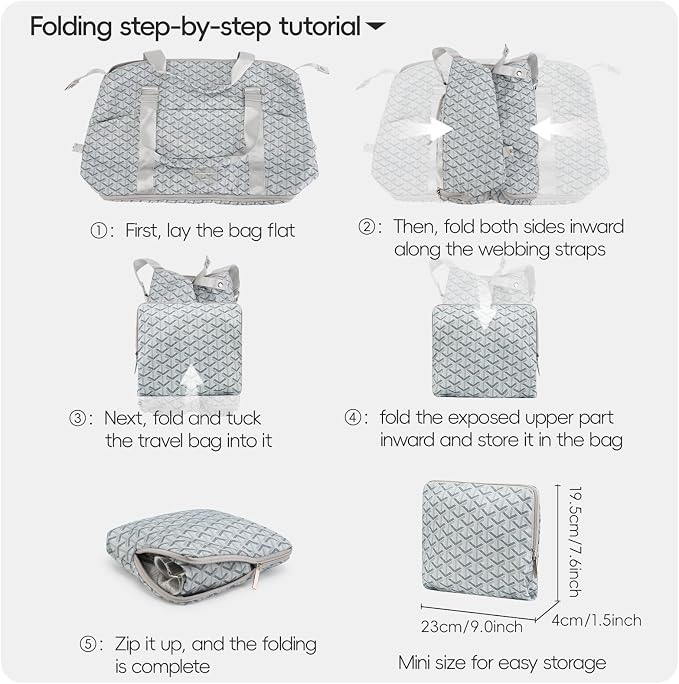 Folding step-by-step tutorial

①: First, lay the bag flat

②: Then, fold both sides inward along the webbing straps

③: Next, fold and tuck the travel bag into it

④: fold the exposed upper part inward and store it in the bag

⑤: Zip it up, and the folding is complete

19.5cm/7.6inch

23cm/9.0inch

4cm/1.5inch

Mini size for easy storage